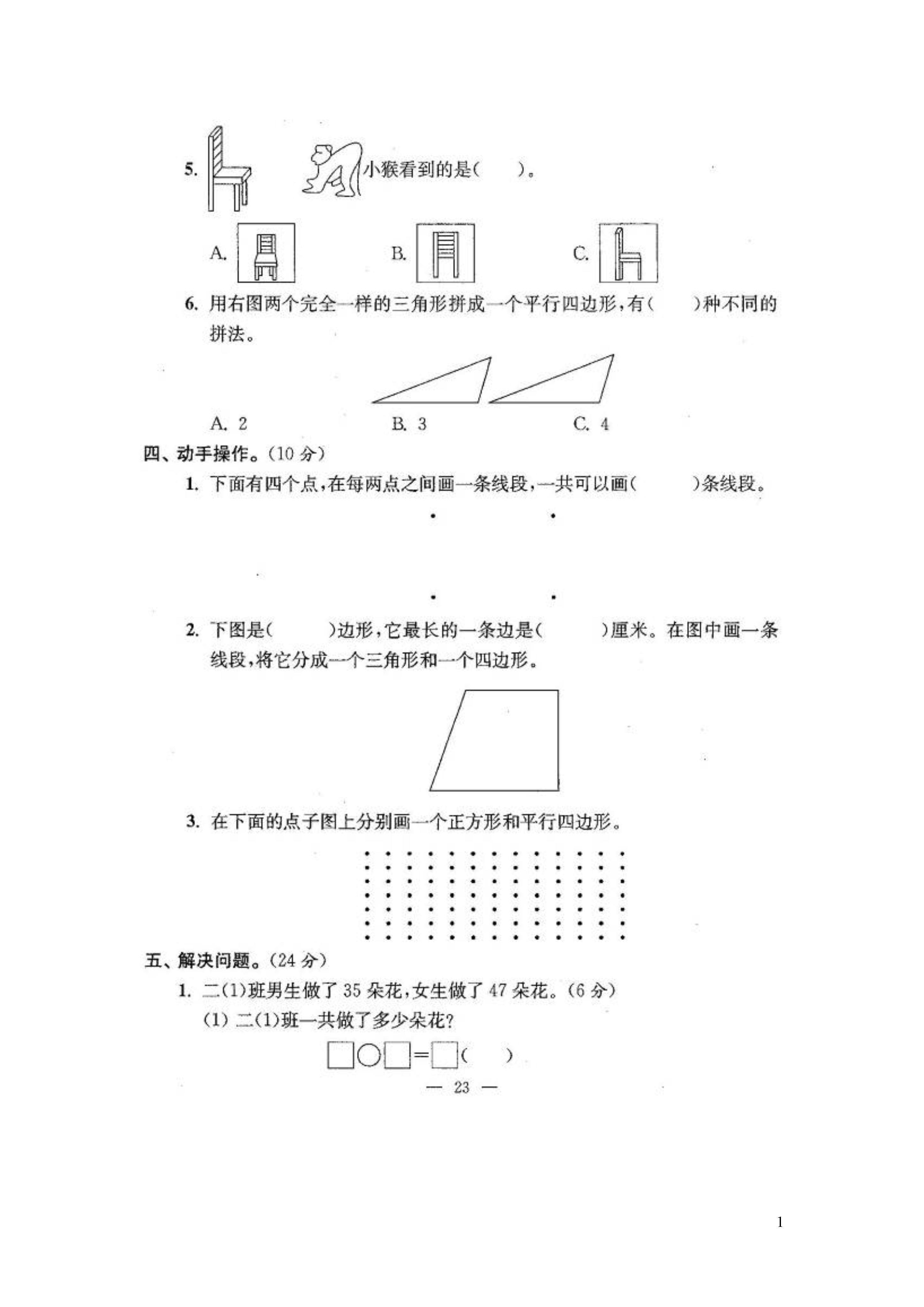 5. 小猴看到的是(　　)。

A.　　B.　　C.

6. 用右图两个完全一样的三角形拼成一个平行四边形，有(　　)种不同的拼法。

A. 2　　B. 3　　C. 4

四、动手操作。(10 分)

1. 下面有四个点，在每两点之间画一条线段，一共可以画(　　)条线段。

2. 下图是(　　)边形，它最长的一条边是(　　)厘米。在图中画一条线段，将它分成一个三角形和一个四边形。

3. 在下面的点子图上分别画一个正方形和平行四边形。

五、解决问题。(24 分)

1. 二(1)班男生做了 35 朵花，女生做了 47 朵花。(6 分)

(1) 二(1)班一共做了多少朵花？

□○□=□(　　)

— 23 —

1